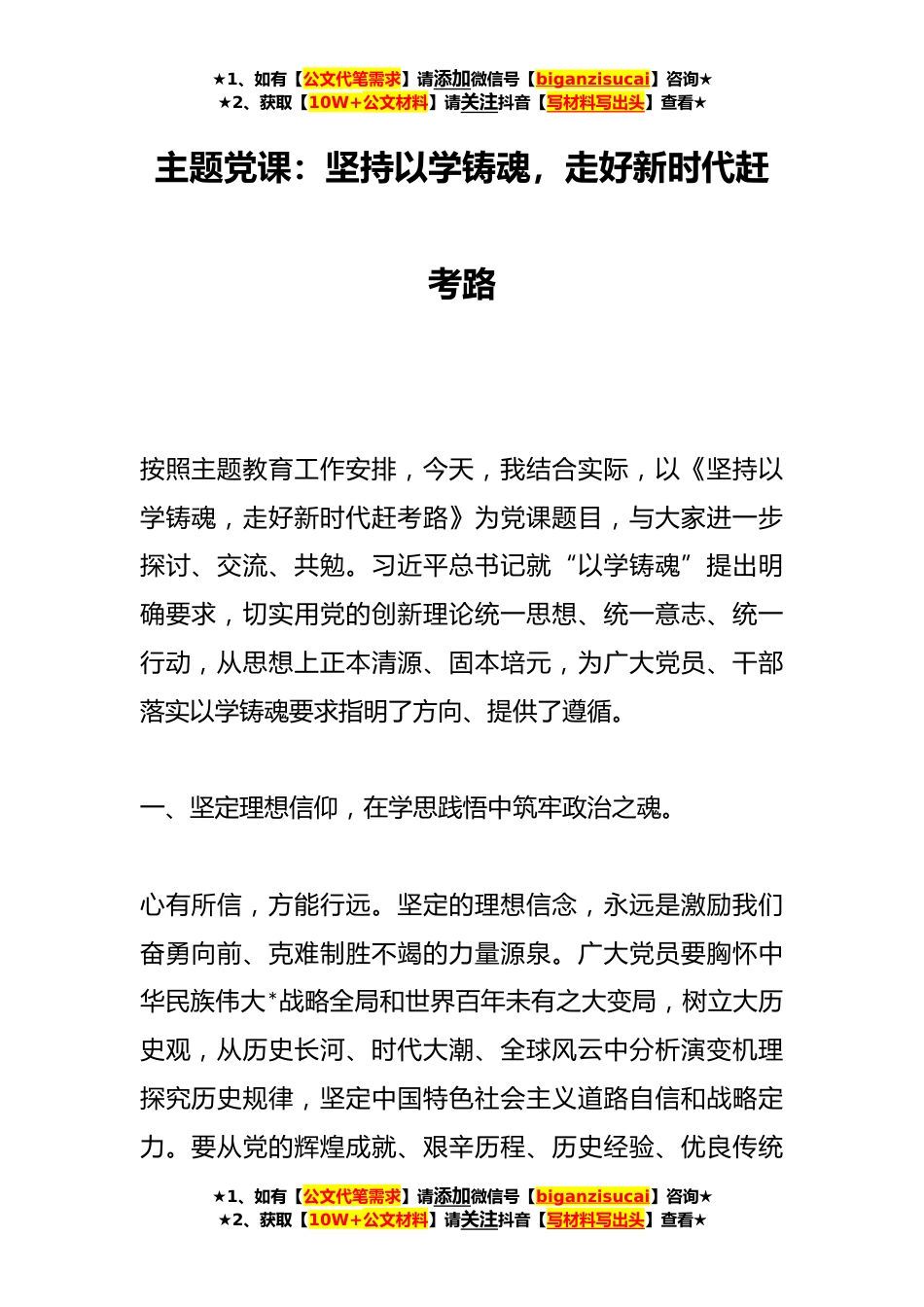 ★1、如有【公文代笔需求】请添加微信号【biganzisucai】咨询★
★2、获取【10W+公文材料】请关注抖音【写材料写出头】查看★

主题党课：坚持以学铸魂，走好新时代赶考路

按照主题教育工作安排，今天，我结合实际，以《坚持以学铸魂，走好新时代赶考路》为党课题目，与大家进一步探讨、交流、共勉。习近平总书记就“以学铸魂”提出明确要求，切实用党的创新理论统一思想、统一意志、统一行动，从思想上正本清源、固本培元，为广大党员、干部落实以学铸魂要求指明了方向、提供了遵循。

一、坚定理想信仰，在学思践悟中筑牢政治之魂。

心有所信，方能行远。坚定的理想信念，永远是激励我们奋勇向前、克难制胜不竭的力量源泉。广大党员要胸怀中华民族伟大*战略全局和世界百年未有之大变局，树立大历史观，从历史长河、时代大潮、全球风云中分析演变机理探究历史规律，坚定中国特色社会主义道路自信和战略定力。要从党的辉煌成就、艰辛历程、历史经验、优良传统

★1、如有【公文代笔需求】请添加微信号【biganzisucai】咨询★
★2、获取【10W+公文材料】请关注抖音【写材料写出头】查看★